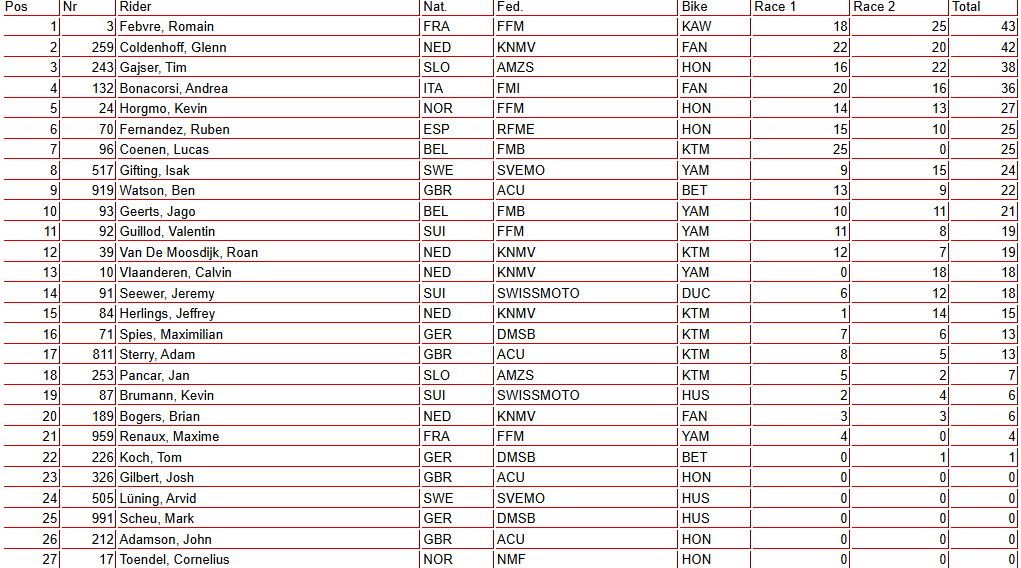 | Pos | Nr | Rider | Nat. | Fed. | Bike | Race 1 | Race 2 | Total |
|---|---|---|---|---|---|---|---|---|
| 1 | 3 | Febvre, Romain | FRA | FFM | KAW | 18 | 25 | 43 |
| 2 | 259 | Coldenhoff, Glenn | NED | KNMV | FAN | 22 | 20 | 42 |
| 3 | 243 | Gajser, Tim | SLO | AMZS | HON | 16 | 22 | 38 |
| 4 | 132 | Bonacorsi, Andrea | ITA | FMI | FAN | 20 | 16 | 36 |
| 5 | 24 | Horgmo, Kevin | NOR | FFM | HON | 14 | 13 | 27 |
| 6 | 70 | Fernandez, Ruben | ESP | RFME | HON | 15 | 10 | 25 |
| 7 | 96 | Coenen, Lucas | BEL | FMB | KTM | 25 | 0 | 25 |
| 8 | 517 | Gifting, Isak | SWE | SVEMO | YAM | 9 | 15 | 24 |
| 9 | 919 | Watson, Ben | GBR | ACU | BET | 13 | 9 | 22 |
| 10 | 93 | Geerts, Jago | BEL | FMB | YAM | 10 | 11 | 21 |
| 11 | 92 | Guillod, Valentin | SUI | FFM | YAM | 11 | 8 | 19 |
| 12 | 39 | Van De Moosdijk, Roan | NED | KNMV | KTM | 12 | 7 | 19 |
| 13 | 10 | Vlaanderen, Calvin | NED | KNMV | YAM | 0 | 18 | 18 |
| 14 | 91 | Seewer, Jeremy | SUI | SWISSMOTO | DUC | 6 | 12 | 18 |
| 15 | 84 | Herlings, Jeffrey | NED | KNMV | KTM | 1 | 14 | 15 |
| 16 | 71 | Spies, Maximilian | GER | DMSB | KTM | 7 | 6 | 13 |
| 17 | 811 | Sterry, Adam | GBR | ACU | KTM | 8 | 5 | 13 |
| 18 | 253 | Pancar, Jan | SLO | AMZS | KTM | 5 | 2 | 7 |
| 19 | 87 | Brumann, Kevin | SUI | SWISSMOTO | HUS | 2 | 4 | 6 |
| 20 | 189 | Bogers, Brian | NED | KNMV | FAN | 3 | 3 | 6 |
| 21 | 959 | Renaux, Maxime | FRA | FFM | YAM | 4 | 0 | 4 |
| 22 | 226 | Koch, Tom | GER | DMSB | BET | 0 | 1 | 1 |
| 23 | 326 | Gilbert, Josh | GBR | ACU | HON | 0 | 0 | 0 |
| 24 | 505 | Lüning, Arvid | SWE | SVEMO | HUS | 0 | 0 | 0 |
| 25 | 991 | Scheu, Mark | GER | DMSB | HUS | 0 | 0 | 0 |
| 26 | 212 | Adamson, John | GBR | ACU | HON | 0 | 0 | 0 |
| 27 | 17 | Toendel, Cornelius | NOR | NMF | HON | 0 | 0 | 0 |